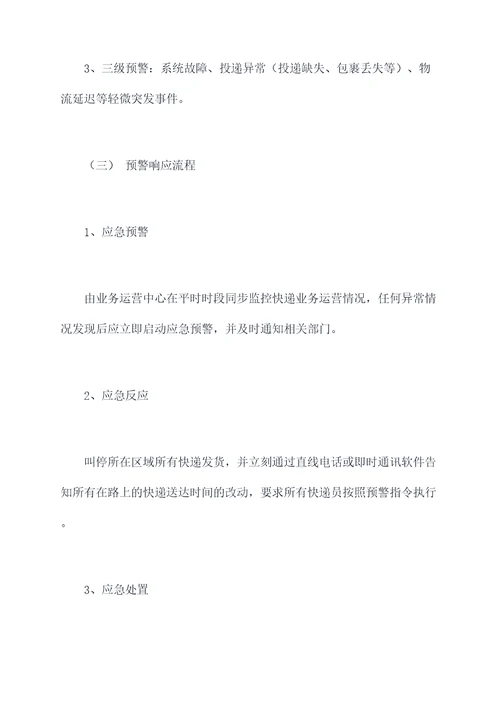 3、三级预警：系统故障、投递异常（投递缺失、包裹丢失等）、物流延迟等轻微突发事件。

（三） 预警响应流程

1、应急预警

由业务运营中心在平时时段同步监控快递业务运营情况，任何异常情况发现后应立即启动应急预警，并及时通知相关部门。

2、应急反应

叫停所在区域所有快递发货，并立刻通过直线电话或即时通讯软件告知所有在路上的快递送达时间的改动，要求所有快递员按照预警指令执行。

3、应急处置